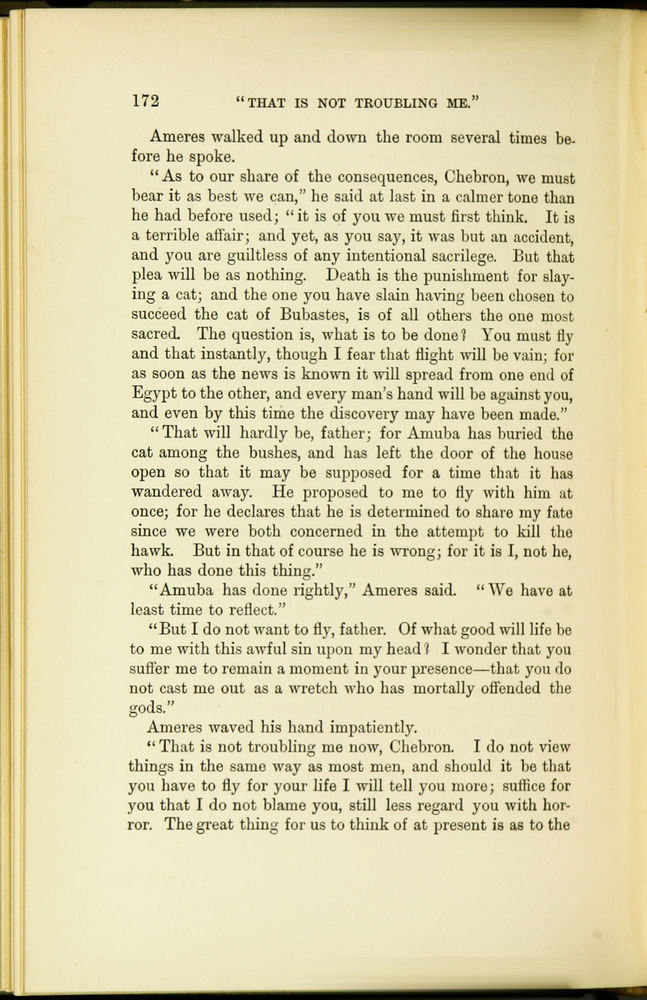 172 "THAT IS NOT TROUBLING ME."

Ameres walked up and down the room several times before he spoke.

"As to our share of the consequences, Chebron, we must bear it as best we can," he said at last in a calmer tone than he had before used; "it is of you we must first think. It is a terrible affair; and yet, as you say, it was but an accident, and you are guiltless of any intentional sacrilege. But that plea will be as nothing. Death is the punishment for slaying a cat; and the one you have slain having been chosen to succeed the cat of Bubastes, is of all others the one most sacred. The question is, what is to be done? You must fly and that instantly, though I fear that flight will be vain; for as soon as the news is known it will spread from one end of Egypt to the other, and every man's hand will be against you, and even by this time the discovery may have been made."

"That will hardly be, father; for Amuba has buried the cat among the bushes, and has left the door of the house open so that it may be supposed for a time that it has wandered away. He proposed to me to fly with him at once; for he declares that he is determined to share my fate since we were both concerned in the attempt to kill the hawk. But in that of course he is wrong; for it is I, not he, who has done this thing."

"Amuba has done rightly," Ameres said. "We have at least time to reflect."

"But I do not want to fly, father. Of what good will life be to me with this awful sin upon my head? I wonder that you suffer me to remain a moment in your presence—that you do not cast me out as a wretch who has mortally offended the gods."

Ameres waved his hand impatiently.

"That is not troubling me now, Chebron. I do not view things in the same way as most men, and should it be that you have to fly for your life I will tell you more; suffice for you that I do not blame you, still less regard you with horror. The great thing for us to think of at present is as to the